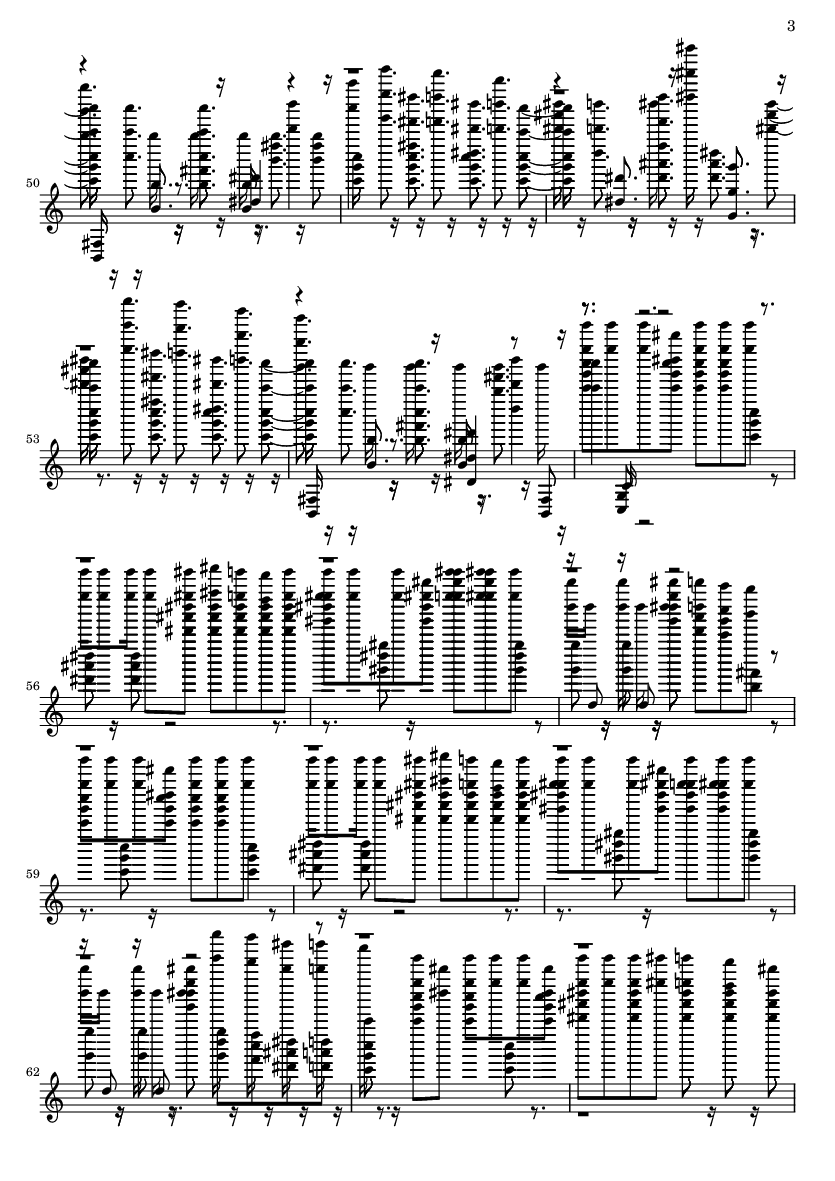 3

50

53

56

59

62